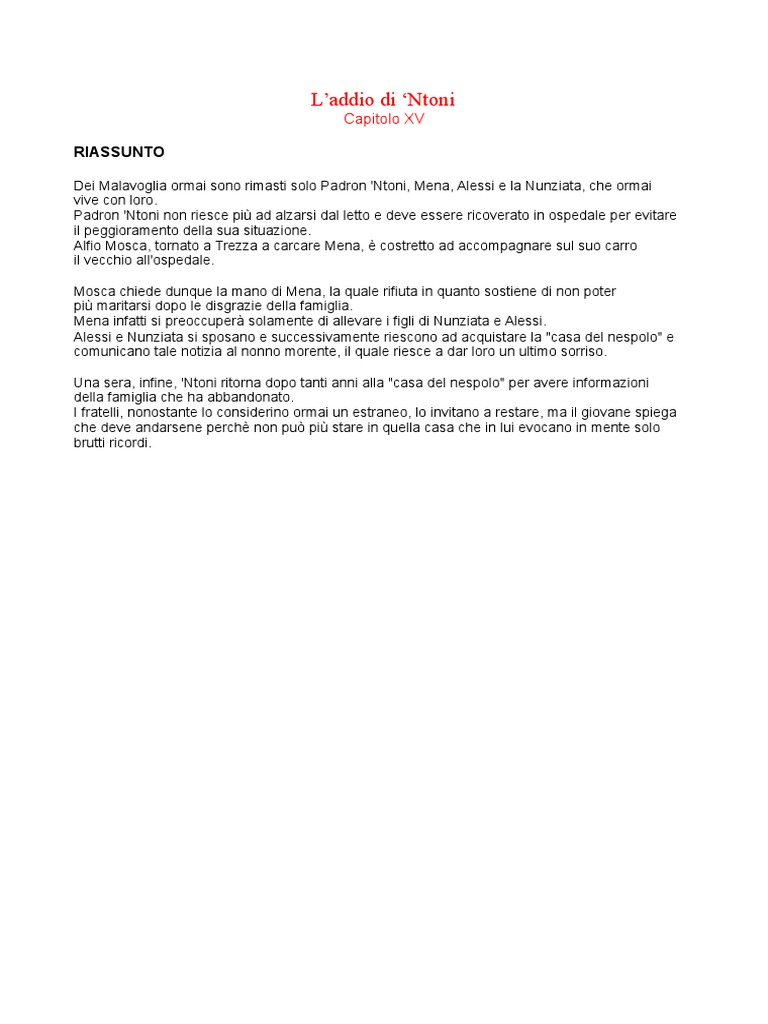 L'addio di 'Ntoni
Capitolo XV

RIASSUNTO

Dei Malavoglia ormai sono rimasti solo Padron 'Ntoni, Mena, Alessi e la Nunziata, che ormai vive con loro.
Padron 'Ntoni non riesce più ad alzarsi dal letto e deve essere ricoverato in ospedale per evitare il peggioramento della sua situazione.
Alfio Mosca, tornato a Trezza a carcare Mena, è costretto ad accompagnare sul suo carro il vecchio all'ospedale.

Mosca chiede dunque la mano di Mena, la quale rifiuta in quanto sostiene di non poter più maritarsi dopo le disgrazie della famiglia.
Mena infatti si preoccuperà solamente di allevare i figli di Nunziata e Alessi.
Alessi e Nunziata si sposano e successivamente riescono ad acquistare la "casa del nespolo" e comunicano tale notizia al nonno morente, il quale riesce a dar loro un ultimo sorriso.

Una sera, infine, 'Ntoni ritorna dopo tanti anni alla "casa del nespolo" per avere informazioni della famiglia che ha abbandonato.
I fratelli, nonostante lo considerino ormai un estraneo, lo invitano a restare, ma il giovane spiega che deve andarsene perchè non può più stare in quella casa che in lui evocano in mente solo brutti ricordi.